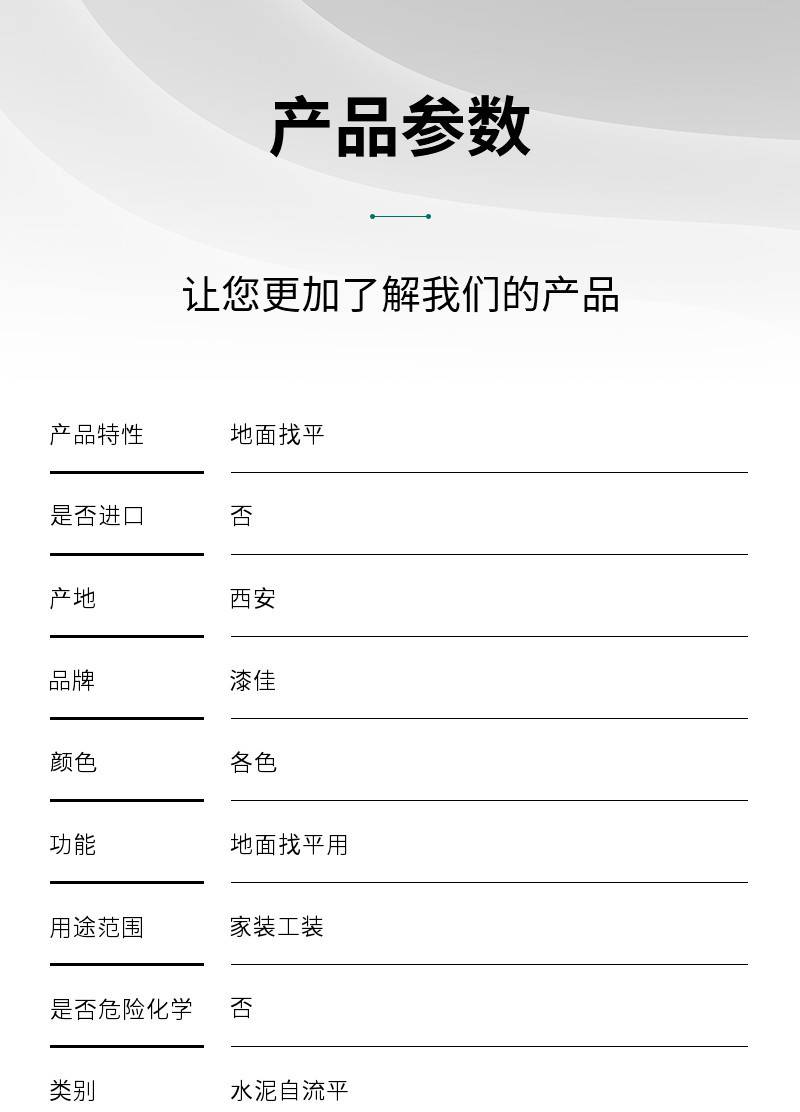 产品参数

让您更加了解我们的产品

产品特性 地面找平

是否进口 否

产地 西安

品牌 漆佳

颜色 各色

功能 地面找平用

用途范围 家装工装

是否危险化学 否

类别 水泥自流平